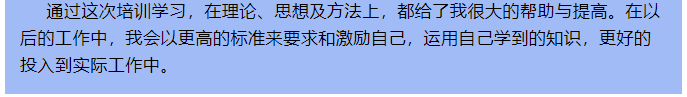 通过这次培训学习，在理论、思想及方法上，都给了我很大的帮助与提高。在以后的工作中，我会以更高的标准来要求和激励自己，运用自己学到的知识，更好的投入到实际工作中。